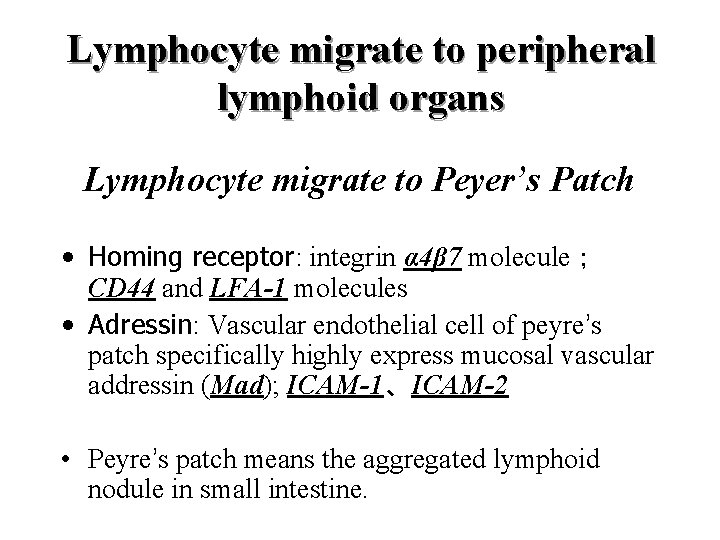 Lymphocyte migrate to peripheral lymphoid organs

Lymphocyte migrate to Peyer's Patch

• Homing receptor: integrin α4β7 molecule ; CD44 and LFA-1 molecules
• Adressin: Vascular endothelial cell of peyre's patch specifically highly express mucosal vascular addressin (Mad); ICAM-1、ICAM-2

• Peyre's patch means the aggregated lymphoid nodule in small intestine.